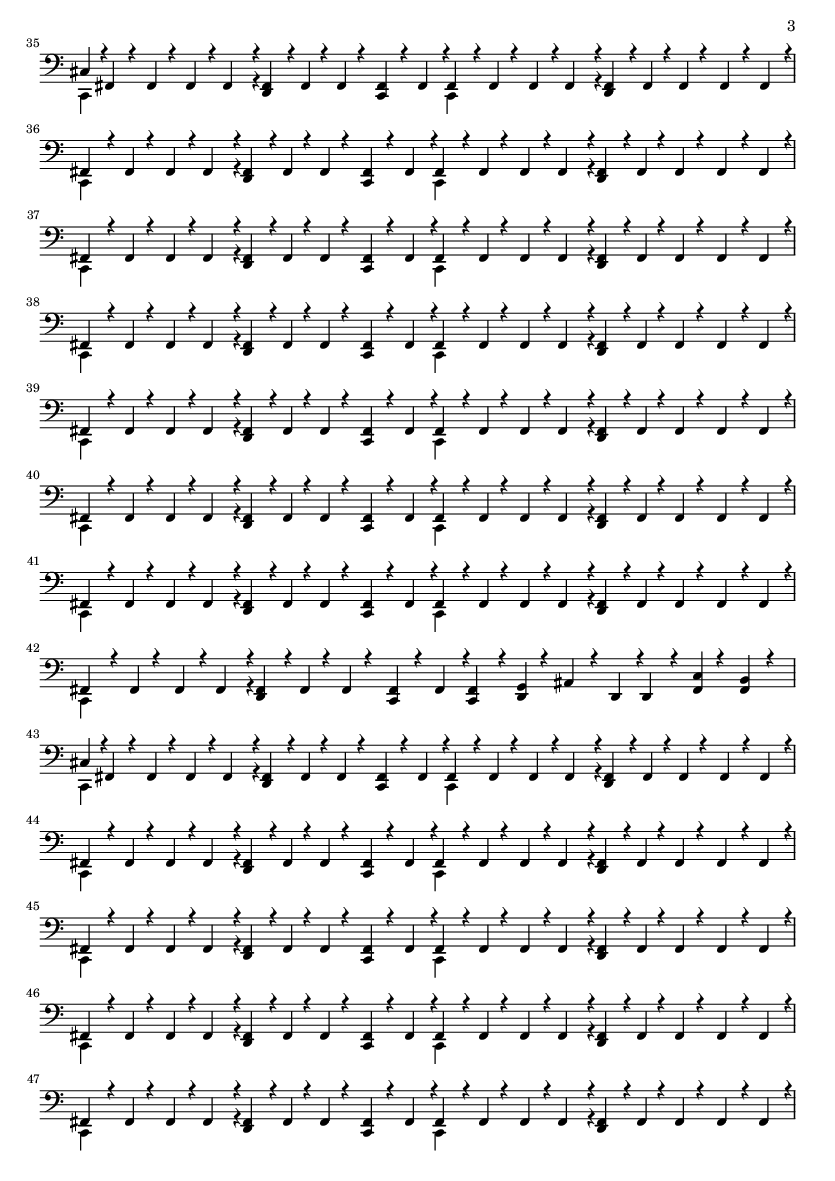 3

35

36

37

38

39

40

41

42

43

44

45

46

47